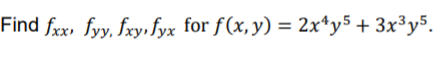 Find $f_{xx}$, $f_{yy}$, $f_{xy}$, $f_{yx}$ for $f(x, y) = 2x^4y^5 + 3x^3y^5$.